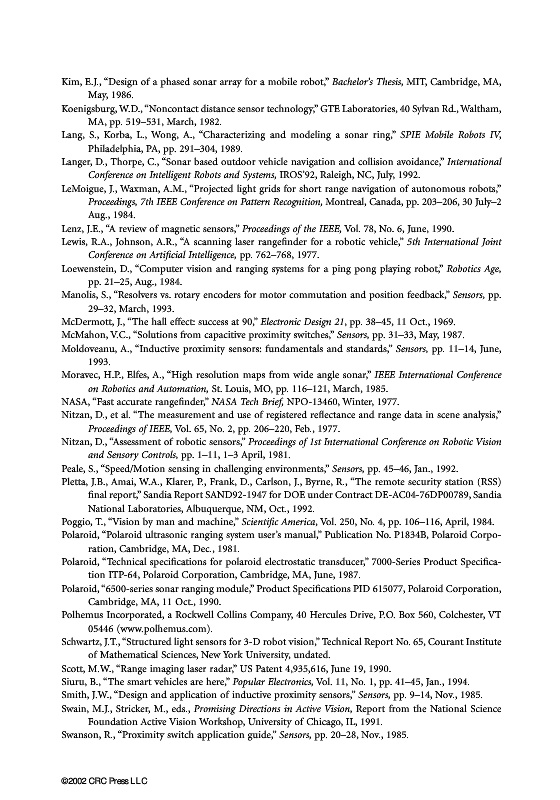 Kim, E.J., "Design of a phased sonar array for a mobile robot," Bachelor's Thesis, MIT, Cambridge, MA, May, 1986.

Koenigsburg, W.D., "Noncontact distance sensor technology," GTE Laboratories, 40 Sylvan Rd., Waltham, MA, pp. 519–531, March, 1982.

Lang, S., Korba, L., Wong, A., "Characterizing and modeling a sonar ring," SPIE Mobile Robots IV, Philadelphia, PA, pp. 291–304, 1989.

Langer, D., Thorpe, C., "Sonar based outdoor vehicle navigation and collision avoidance," International Conference on Intelligent Robots and Systems, IROS'92, Raleigh, NC, July, 1992.

LeMoigue, J., Waxman, A.M., "Projected light grids for short range navigation of autonomous robots," Proceedings, 7th IEEE Conference on Pattern Recognition, Montreal, Canada, pp. 203–206, 30 July–2 Aug., 1984.

Lenz, J.E., "A review of magnetic sensors," Proceedings of the IEEE, Vol. 78, No. 6, June, 1990.

Lewis, R.A., Johnson, A.R., "A scanning laser rangefinder for a robotic vehicle," 5th International Joint Conference on Artificial Intelligence, pp. 762–768, 1977.

Loewenstein, D., "Computer vision and ranging systems for a ping pong playing robot," Robotics Age, pp. 21–25, Aug., 1984.

Manolis, S., "Resolvers vs. rotary encoders for motor commutation and position feedback," Sensors, pp. 29–32, March, 1993.

McDermott, J., "The hall effect: success at 90," Electronic Design 21, pp. 38–45, 11 Oct., 1969.

McMahon, V.C., "Solutions from capacitive proximity switches," Sensors, pp. 31–33, May, 1987.

Moldoveanu, A., "Inductive proximity sensors: fundamentals and standards," Sensors, pp. 11–14, June, 1993.

Moravec, H.P., Elfes, A., "High resolution maps from wide angle sonar," IEEE International Conference on Robotics and Automation, St. Louis, MO, pp. 116–121, March, 1985.

NASA, "Fast accurate rangefinder," NASA Tech Brief, NPO-13460, Winter, 1977.

Nitzan, D., et al. "The measurement and use of registered reflectance and range data in scene analysis," Proceedings of IEEE, Vol. 65, No. 2, pp. 206–220, Feb., 1977.

Nitzan, D., "Assessment of robotic sensors," Proceedings of 1st International Conference on Robotic Vision and Sensory Controls, pp. 1–11, 1–3 April, 1981.

Peale, S., "Speed/Motion sensing in challenging environments," Sensors, pp. 45–46, Jan., 1992.

Pletta, J.B., Amai, W.A., Klarer, P., Frank, D., Carlson, J., Byrne, R., "The remote security station (RSS) final report," Sandia Report SAND92-1947 for DOE under Contract DE-AC04-76DP00789, Sandia National Laboratories, Albuquerque, NM, Oct., 1992.

Poggio, T., "Vision by man and machine," Scientific America, Vol. 250, No. 4, pp. 106–116, April, 1984.

Polaroid, "Polaroid ultrasonic ranging system user's manual," Publication No. P1834B, Polaroid Corporation, Cambridge, MA, Dec., 1981.

Polaroid, "Technical specifications for polaroid electrostatic transducer," 7000-Series Product Specification ITP-64, Polaroid Corporation, Cambridge, MA, June, 1987.

Polaroid, "6500-series sonar ranging module," Product Specifications PID 615077, Polaroid Corporation, Cambridge, MA, 11 Oct., 1990.

Polhemus Incorporated, a Rockwell Collins Company, 40 Hercules Drive, P.O. Box 560, Colchester, VT 05446 (www.polhemus.com).

Schwartz, J.T., "Structured light sensors for 3-D robot vision," Technical Report No. 65, Courant Institute of Mathematical Sciences, New York University, undated.

Scott, M.W., "Range imaging laser radar," US Patent 4,935,616, June 19, 1990.

Siuru, B., "The smart vehicles are here," Popular Electronics, Vol. 11, No. 1, pp. 41–45, Jan., 1994.

Smith, J.W., "Design and application of inductive proximity sensors," Sensors, pp. 9–14, Nov., 1985.

Swain, M.J., Stricker, M., eds., Promising Directions in Active Vision, Report from the National Science Foundation Active Vision Workshop, University of Chicago, IL, 1991.

Swanson, R., "Proximity switch application guide," Sensors, pp. 20–28, Nov., 1985.

©2002 CRC Press LLC